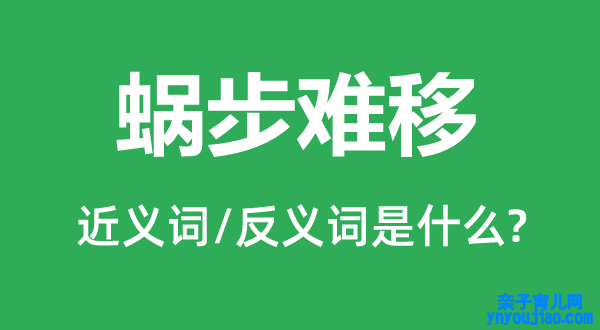 蜗步难移

近义词/反义词是什么?

亲子育儿网
ynyoujiao.com